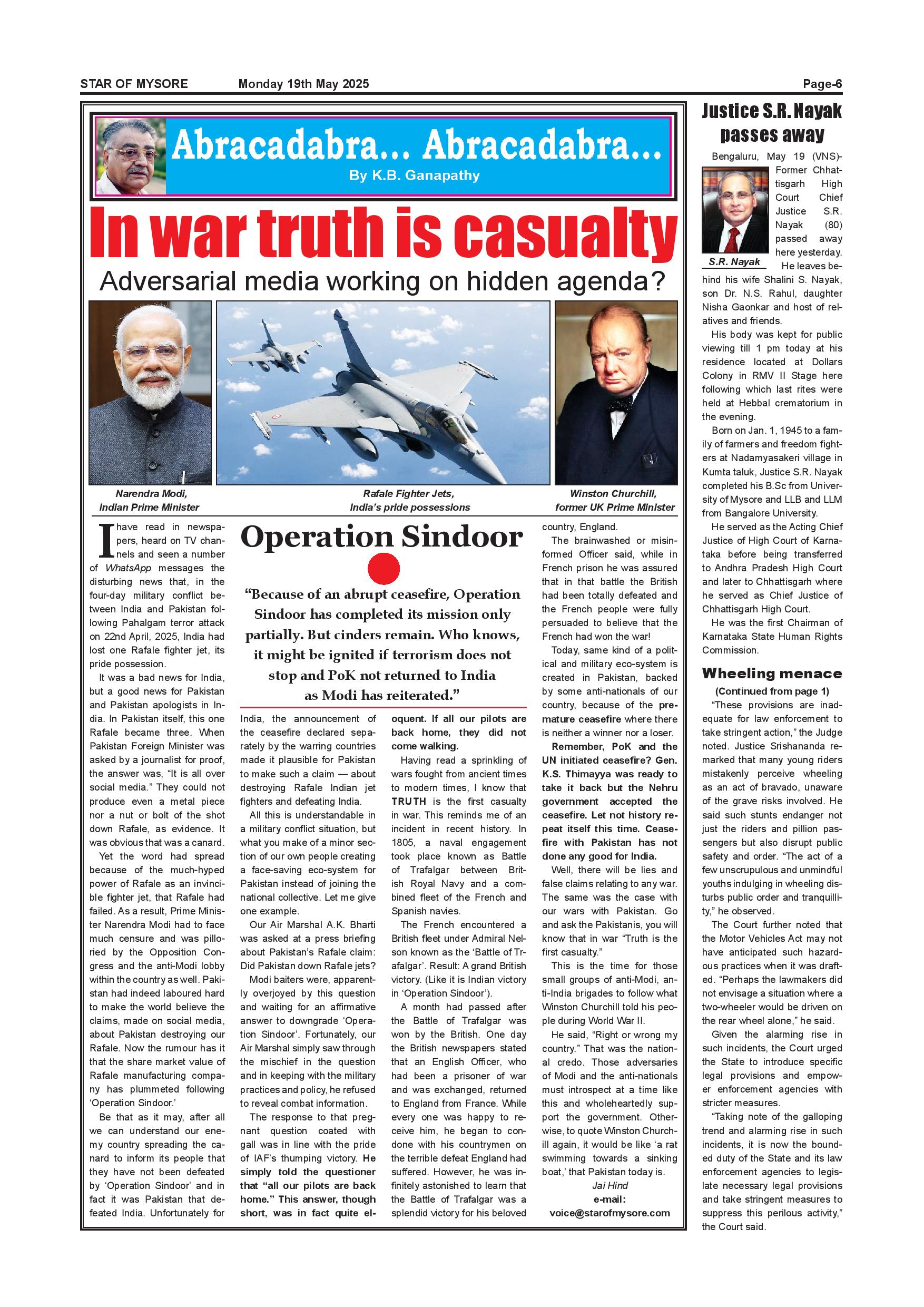 STAR OF MYSORE Monday 19th May 2025 Page-6

Abracadabra... Abracadabra...

By K.B. Ganapathy

In war truth is casualty

Adversarial media working on hidden agenda?

Narendra Modi, Indian Prime Minister

Rafale Fighter Jets, India's pride possessions

Winston Churchill, former UK Prime Minister

I have read in newspapers, heard on TV channels and seen a number of WhatsApp messages the disturbing news that, in the four-day military conflict between India and Pakistan following Pahalgam terror attack on 22nd April, 2025, India had lost one Rafale fighter jet, its pride possession.

It was a bad news for India, but a good news for Pakistan and Pakistan apologists in India. In Pakistan itself, this one Rafale became three. When Pakistan Foreign Minister was asked by a journalist for proof, the answer was, "It is all over social media." They could not produce even a metal piece nor a nut or bolt of the shot down Rafale, as evidence. It was obvious that was a canard.

Yet the word had spread because of the much-hyped power of Rafale as an invincible fighter jet, that Rafale had failed. As a result, Prime Minister Narendra Modi had to face much censure and was pilloried by the Opposition Congress and the anti-Modi lobby within the country as well. Pakistan had indeed laboured hard to make the world believe the claims, made on social media, about Pakistan destroying our Rafale. Now the rumour has it that the share market value of Rafale manufacturing company has plummeted following 'Operation Sindoor.'

Be that as it may, after all we can understand our enemy country spreading the canard to inform its people that they have not been defeated by 'Operation Sindoor' and in fact it was Pakistan that defeated India. Unfortunately for

Operation Sindoor

"Because of an abrupt ceasefire, Operation Sindoor has completed its mission only partially. But cinders remain. Who knows, it might be ignited if terrorism does not stop and PoK not returned to India as Modi has reiterated."

India, the announcement of the ceasefire declared separately by the warring countries made it plausible for Pakistan to make such a claim — about destroying Rafale Indian jet fighters and defeating India.

All this is understandable in a military conflict situation, but what you make of a minor section of our own people creating a face-saving eco-system for Pakistan instead of joining the national collective. Let me give one example.

Our Air Marshal A.K. Bharti was asked at a press briefing about Pakistan's Rafale claim: Did Pakistan down Rafale jets?

Modi baiters were, apparently overjoyed by this question and waiting for an affirmative answer to downgrade 'Operation Sindoor'. Fortunately, our Air Marshal simply saw through the mischief in the question and in keeping with the military practices and policy, he refused to reveal combat information.

The response to that pregnant question coated with gall was in line with the pride of IAF's thumping victory. He simply told the questioner that "all our pilots are back home." This answer, though short, was in fact quite eloquent. If all our pilots are back home, they did not come walking.

Having read a sprinkling of wars fought from ancient times to modern times, I know that TRUTH is the first casualty in war. This reminds me of an incident in recent history. In 1805, a naval engagement took place known as Battle of Trafalgar between British Royal Navy and a combined fleet of the French and Spanish navies.

The French encountered a British fleet under Admiral Nelson known as the 'Battle of Trafalgar'. Result: A grand British victory. (Like it is Indian victory in 'Operation Sindoor').

A month had passed after the Battle of Trafalgar was won by the British. One day the British newspapers stated that an English Officer, who had been a prisoner of war and was exchanged, returned to England from France. While every one was happy to receive him, he began to condone with his countrymen on the terrible defeat England had suffered. However, he was infinitely astonished to learn that the Battle of Trafalgar was a splendid victory for his beloved country, England.

The brainwashed or misinformed Officer said, while in French prison he was assured that in that battle the British had been totally defeated and the French people were fully persuaded to believe that the French had won the war!

Today, same kind of a political and military eco-system is created in Pakistan, backed by some anti-nationals of our country, because of the premature ceasefire where there is neither a winner nor a loser.

Remember, PoK and the UN initiated ceasefire? Gen. K.S. Thimayya was ready to take it back but the Nehru government accepted the ceasefire. Let not history repeat itself this time. Ceasefire with Pakistan has not done any good for India.

Well, there will be lies and false claims relating to any war. The same was the case with our wars with Pakistan. Go and ask the Pakistanis, you will know that in war "Truth is the first casualty."

This is the time for those small groups of anti-Modi, anti-India brigades to follow what Winston Churchill told his people during World War II.

He said, "Right or wrong my country." That was the national credo. Those adversaries of Modi and the anti-nationals must introspect at a time like this and wholeheartedly support the government. Otherwise, to quote Winston Churchill again, it would be like 'a rat swimming towards a sinking boat,' that Pakistan today is.

Jai Hind

e-mail: voice@starofmysore.com

Justice S.R. Nayak passes away

Bengaluru, May 19 (VNS)- Former Chhattisgarh High Court Chief Justice S.R. Nayak (80) passed away here yesterday.

S.R. Nayak

He leaves behind his wife Shalini S. Nayak, son Dr. N.S. Rahul, daughter Nisha Gaonkar and host of relatives and friends.

His body was kept for public viewing till 1 pm today at his residence located at Dollars Colony in RMV II Stage here following which last rites were held at Hebbal crematorium in the evening.

Born on Jan. 1, 1945 to a family of farmers and freedom fighters at Nadamyasakeri village in Kumta taluk, Justice S.R. Nayak completed his B.Sc from University of Mysore and LLB and LLM from Bangalore University.

He served as the Acting Chief Justice of High Court of Karnataka before being transferred to Andhra Pradesh High Court and later to Chhattisgarh where he served as Chief Justice of Chhattisgarh High Court.

He was the first Chairman of Karnataka State Human Rights Commission.

Wheeling menace

(Continued from page 1)

"These provisions are inadequate for law enforcement to take stringent action," the Judge noted. Justice Srishananda remarked that many young riders mistakenly perceive wheeling as an act of bravado, unaware of the grave risks involved. He said such stunts endanger not just the riders and pillion passengers but also disrupt public safety and order. "The act of a few unscrupulous and unmindful youths indulging in wheeling disturbs public order and tranquillity," he observed.

The Court further noted that the Motor Vehicles Act may not have anticipated such hazardous practices when it was drafted. "Perhaps the lawmakers did not envisage a situation where a two-wheeler would be driven on the rear wheel alone," he said.

Given the alarming rise in such incidents, the Court urged the State to introduce specific legal provisions and empower enforcement agencies with stricter measures.

"Taking note of the galloping trend and alarming rise in such incidents, it is now the bounded duty of the State and its law enforcement agencies to legislate necessary legal provisions and take stringent measures to suppress this perilous activity," the Court said.